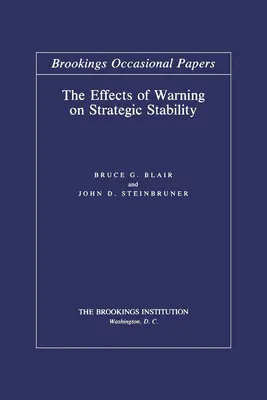 Brookings Occasional Papers

The Effects of Warning on Strategic Stability

BRUCE G. BLAIR
and
JOHN D. STEINBRUNER

THE BROOKINGS INSTITUTION
Washington, D. C.